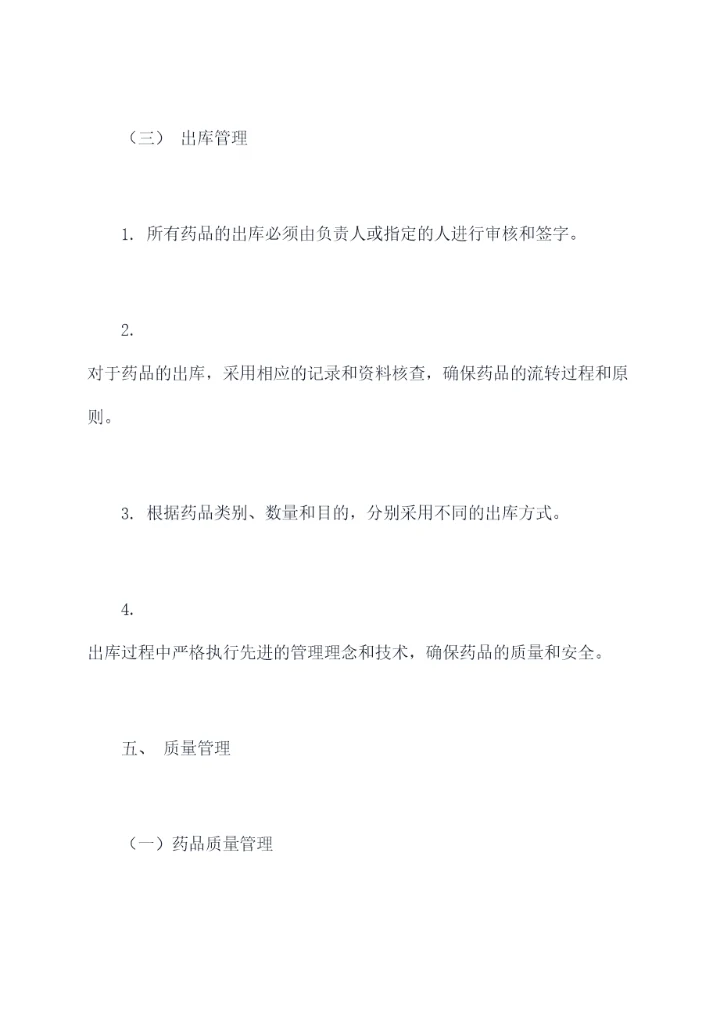 （三） 出库管理

1. 所有药品的出库必须由负责人或指定的人进行审核和签字。

2.
对于药品的出库，采用相应的记录和资料核查，确保药品的流转过程和原则。

3. 根据药品类别、数量和目的，分别采用不同的出库方式。

4.
出库过程中严格执行先进的管理理念和技术，确保药品的质量和安全。

五、 质量管理

（一）药品质量管理